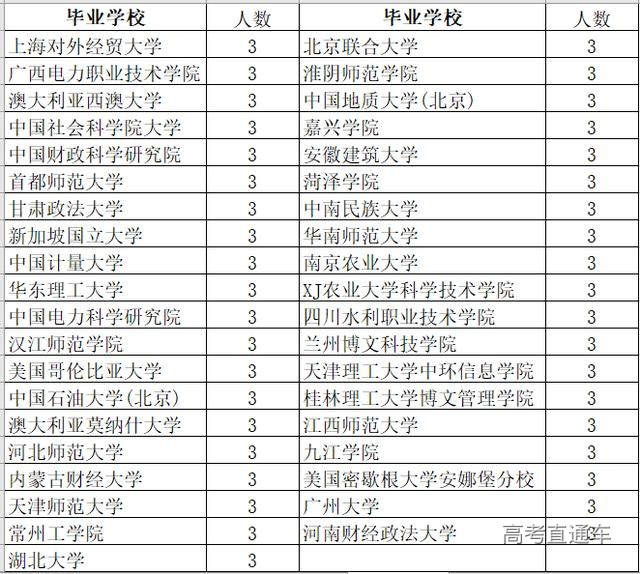 | 毕业学校 | 人数 | 毕业学校 | 人数 |
|---|---|---|---|
| 上海对外经贸大学 | 3 | 北京联合大学 | 3 |
| 广西电力职业技术学院 | 3 | 淮阴师范学院 | 3 |
| 澳大利亚西澳大学 | 3 | 中国地质大学(北京) | 3 |
| 中国社会科学院大学 | 3 | 嘉兴学院 | 3 |
| 中国财政科学研究院 | 3 | 安徽建筑大学 | 3 |
| 首都师范大学 | 3 | 菏泽学院 | 3 |
| 甘肃政法大学 | 3 | 中南民族大学 | 3 |
| 新加坡国立大学 | 3 | 华南师范大学 | 3 |
| 中国计量大学 | 3 | 南京农业大学 | 3 |
| 华东理工大学 | 3 | XJ农业大学科学技术学院 | 3 |
| 中国电力科学研究院 | 3 | 四川水利职业技术学院 | 3 |
| 汉江师范学院 | 3 | 兰州博文科技学院 | 3 |
| 美国哥伦比亚大学 | 3 | 天津理工大学中环信息学院 | 3 |
| 中国石油大学(北京) | 3 | 桂林理工大学博文管理学院 | 3 |
| 澳大利亚莫纳什大学 | 3 | 江西师范大学 | 3 |
| 河北师范大学 | 3 | 九江学院 | 3 |
| 内蒙古财经大学 | 3 | 美国密歇根大学安娜堡分校 | 3 |
| 天津师范大学 | 3 | 广州大学 | 3 |
| 常州工学院 | 3 | 河南财经政法大学 | 3 |
| 湖北大学 | 3 | | |

高考直通车